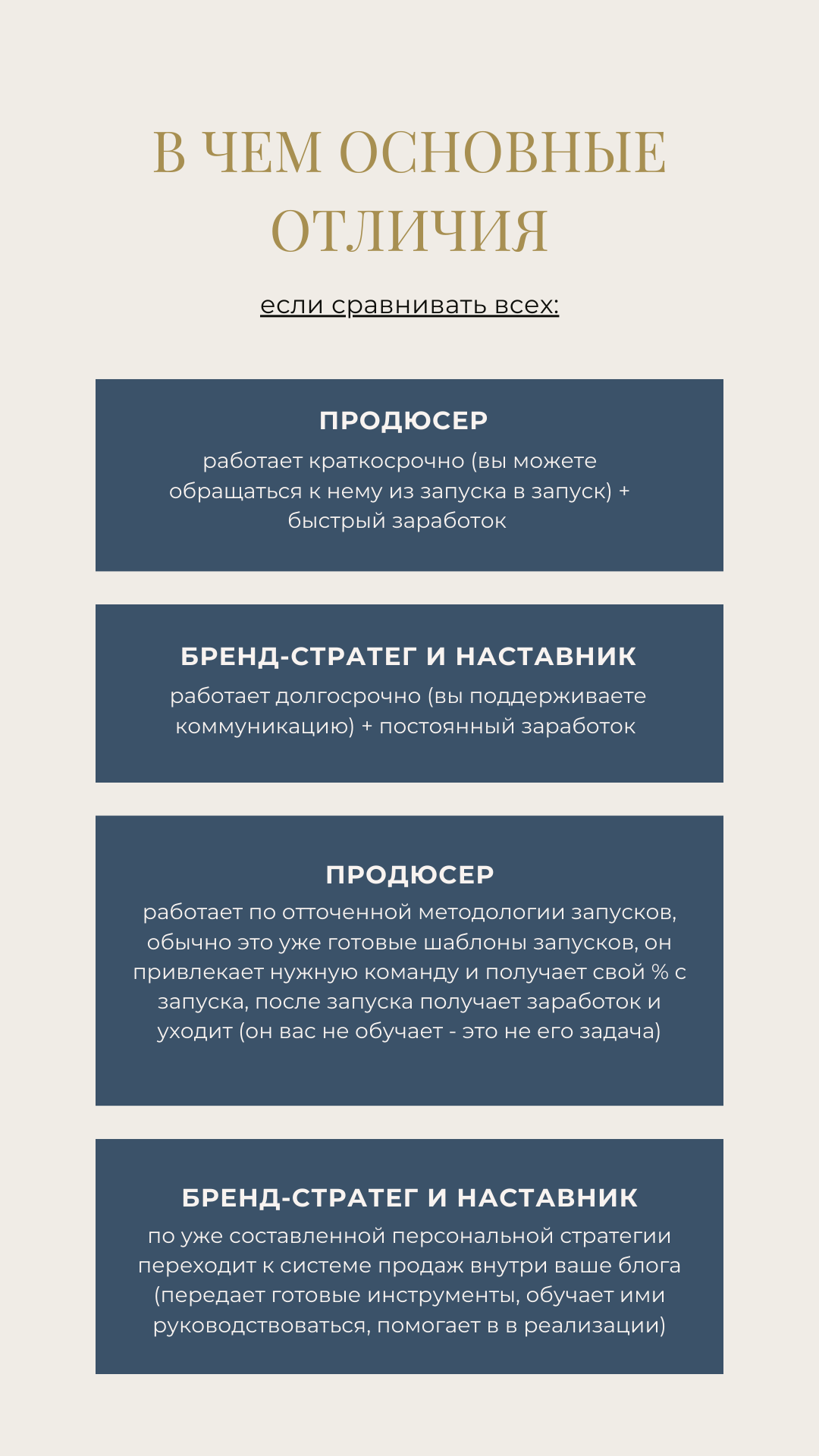 В ЧЕМ ОСНОВНЫЕ ОТЛИЧИЯ

если сравнивать всех:

ПРОДЮСЕР
работает краткосрочно (вы можете обращаться к нему из запуска в запуск) + быстрый заработок

БРЕНД-СТРАТЕГ И НАСТАВНИК
работает долгосрочно (вы поддерживаете коммуникацию) + постоянный заработок

ПРОДЮСЕР
работает по отточенной методологии запусков, обычно это уже готовые шаблоны запусков, он привлекает нужную команду и получает свой % с запуска, после запуска получает заработок и уходит (он вас не обучает - это не его задача)

БРЕНД-СТРАТЕГ И НАСТАВНИК
по уже составленной персональной стратегии переходит к системе продаж внутри ваше блога (передает готовые инструменты, обучает ими руководствоваться, помогает в в реализации)